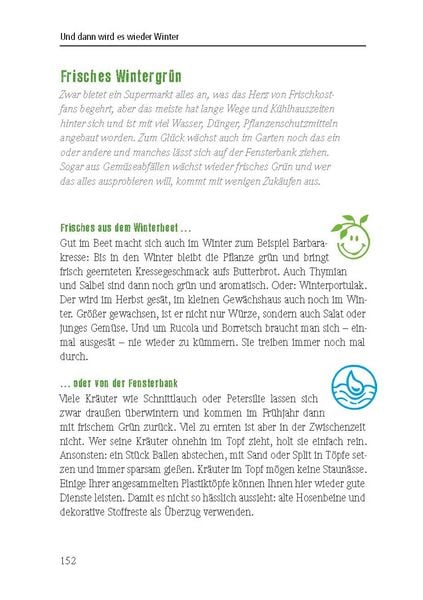 Und dann wird es wieder Winter

Frisches Wintergrün

Zwar bietet ein Supermarkt alles an, was das Herz von Frischkostfans begehrt, aber das meiste hat lange Wege und Kühlhauszeiten hinter sich und ist mit viel Wasser, Dünger, Pflanzenschutzmitteln angebaut worden. Zum Glück wächst auch im Garten noch das ein oder andere und manches lässt sich auf der Fensterbank ziehen. Sogar aus Gemüseabfällen wächst wieder frisches Grün und wer das alles ausprobieren will, kommt mit wenigen Zukäufen aus.

Frisches aus dem Winterbeet …

Gut im Beet macht sich auch im Winter zum Beispiel Barbarakresse: Bis in den Winter bleibt die Pflanze grün und bringt frisch geernteten Kressegeschmack aufs Butterbrot. Auch Thymian und Salbei sind dann noch grün und aromatisch. Oder: Winterportulak. Der wird im Herbst gesät, im kleinen Gewächshaus auch noch im Winter. Größer gewachsen, ist er nicht nur Würze, sondern auch Salat oder junges Gemüse. Und um Rucola und Borretsch braucht man sich – einmal ausgesät – nie wieder zu kümmern. Sie treiben immer noch mal durch.

… oder von der Fensterbank

Viele Kräuter wie Schnittlauch oder Petersilie lassen sich zwar draußen überwintern und kommen im Frühjahr dann mit frischem Grün zurück. Viel zu ernten ist aber in der Zwischenzeit nicht. Wer seine Kräuter ohnehin im Topf zieht, holt sie einfach rein. Ansonsten: ein Stück Ballen abstechen, mit Sand oder Split in Töpfe setzen und immer sparsam gießen. Kräuter im Topf mögen keine Staunässe. Einige Ihrer angesammelten Plastiktöpfe können Ihnen hier wieder gute Dienste leisten. Damit es nicht so hässlich aussieht: alte Hosenbeine und dekorative Stoffreste als Überzug verwenden.

152